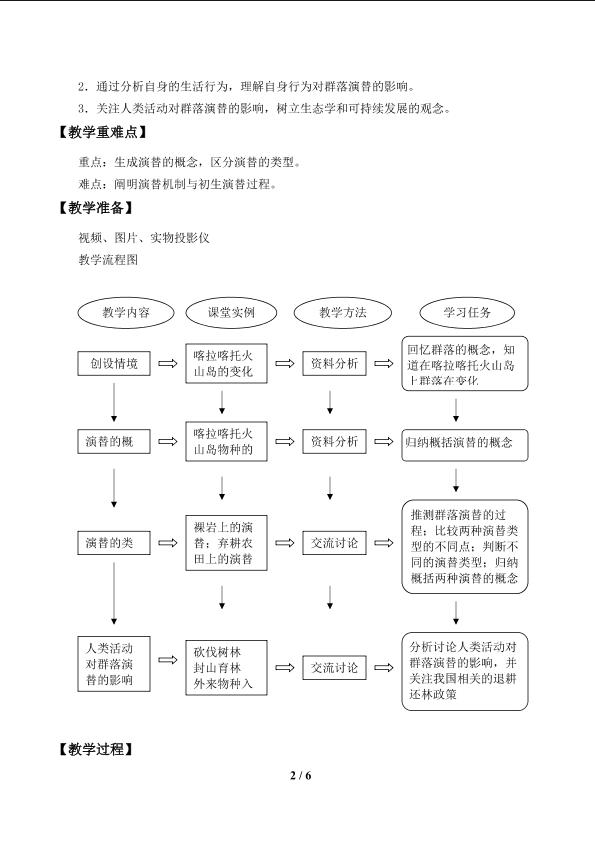 2．通过分析自身的生活行为，理解自身行为对群落演替的影响。

3．关注人类活动对群落演替的影响，树立生态学和可持续发展的观念。

【教学重难点】

重点：生成演替的概念，区分演替的类型。

难点：阐明演替机制与初生演替过程。

【教学准备】

视频、图片、实物投影仪

教学流程图

教学内容

课堂实例

教学方法

学习任务

创设情境

喀拉喀托火山岛的变化

资料分析

回忆群落的概念，知道在喀拉喀托火山岛上群落在变化

演替的概

喀拉喀托火山岛物种的

资料分析

归纳概括演替的概念

演替的类

裸岩上的演替；弃耕农田上的演替

交流讨论

推测群落演替的过程；比较两种演替类型的不同点；判断不同的演替类型；归纳概括两种演替的概念

人类活动对群落演替的影响

砍伐树林
封山育林
外来物种入

交流讨论

分析讨论人类活动对群落演替的影响，并关注我国相关的退耕还林政策

【教学过程】

2 / 6